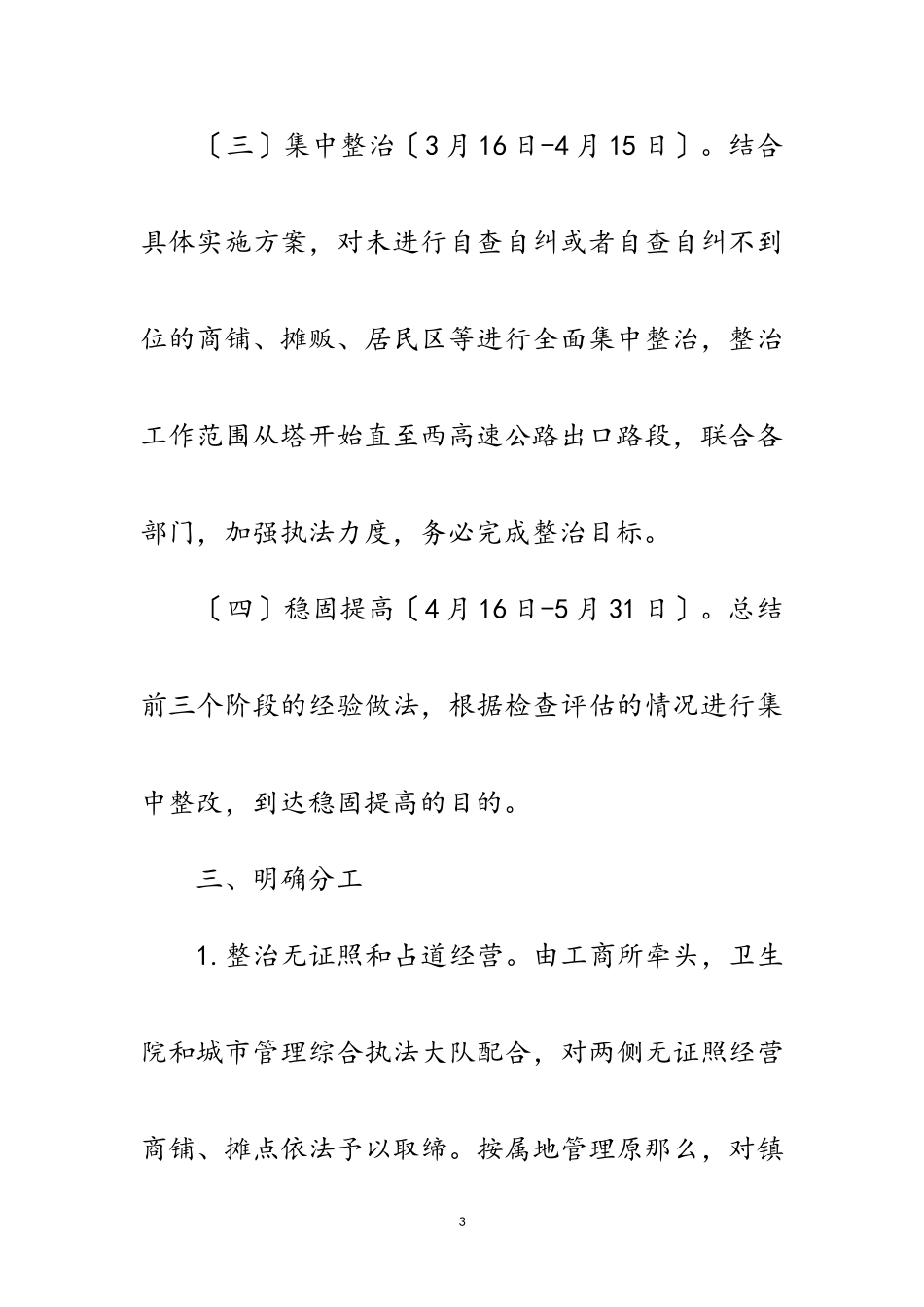 〔三〕集中整治〔3月16日-4月15日〕。结合具体实施方案，对未进行自查自纠或者自查自纠不到位的商铺、摊贩、居民区等进行全面集中整治，整治工作范围从塔开始直至西高速公路出口路段，联合各部门，加强执法力度，务必完成整治目标。

〔四〕稳固提高〔4月16日-5月31日〕。总结前三个阶段的经验做法，根据检查评估的情况进行集中整改，到达稳固提高的目的。

三、明确分工

1.整治无证照和占道经营。由工商所牵头，卫生院和城市管理综合执法大队配合，对两侧无证照经营商铺、摊点依法予以取缔。按属地管理原那么，对镇

3